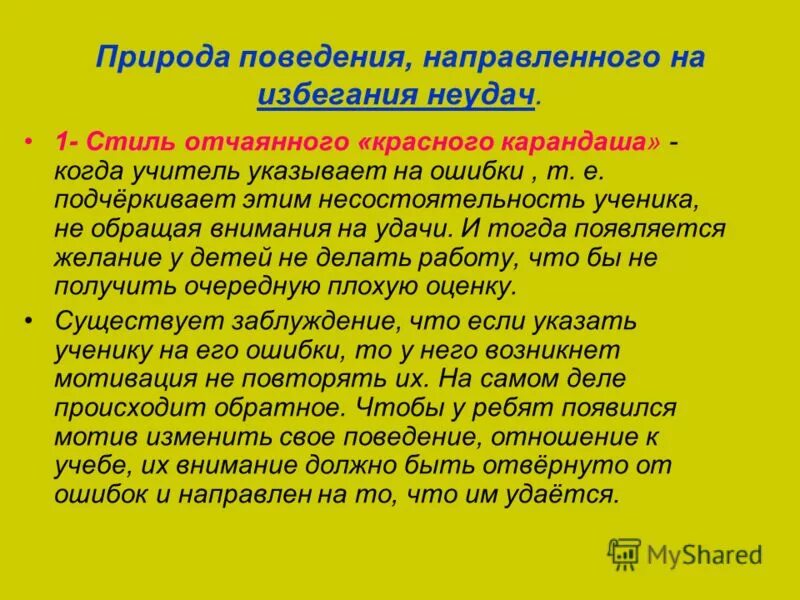 Природа поведения, направленного на избегания неудач.

• 1- Стиль отчаянного «красного карандаша» - когда учитель указывает на ошибки , т. е. подчёркивает этим несостоятельность ученика, не обращая внимания на удачи. И тогда появляется желание у детей не делать работу, что бы не получить очередную плохую оценку.

• Существует заблуждение, что если указать ученику на его ошибки, то у него возникнет мотивация не повторять их. На самом деле происходит обратное. Чтобы у ребят появился мотив изменить свое поведение, отношение к учебе, их внимание должно быть отвёрнуто от ошибок и направлен на то, что им удаётся.

MyShared